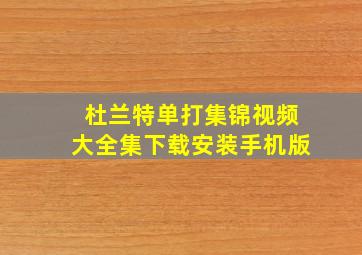 杜兰特单打集锦视频
大全集下载安装手机版